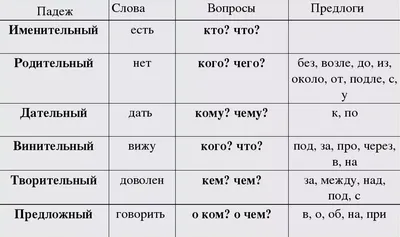 | Падеж | Слова | Вопросы | Предлоги |
|---|---|---|---|
| Именительный | есть | кто? что? | |
| Родительный | нет | кого? чего? | без, возле, до, из, около, от, подле, с, у |
| Дательный | дать | кому? чему? | к, по |
| Винительный | вижу | кого? что? | под, за, про, через, в, на |
| Творительный | доволен | кем? чем? | за, между, над, под, с |
| Предложный | говорить | о ком? о чем? | в, о, об, на, при |